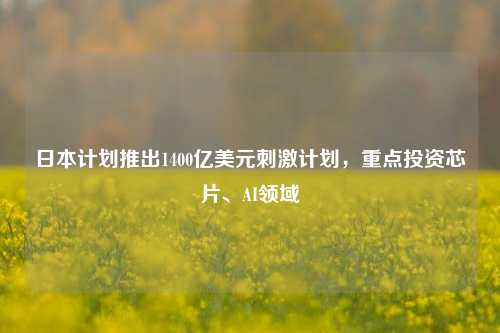 日本计划推出1400亿美元刺激计划，重点投资芯片、AI领域